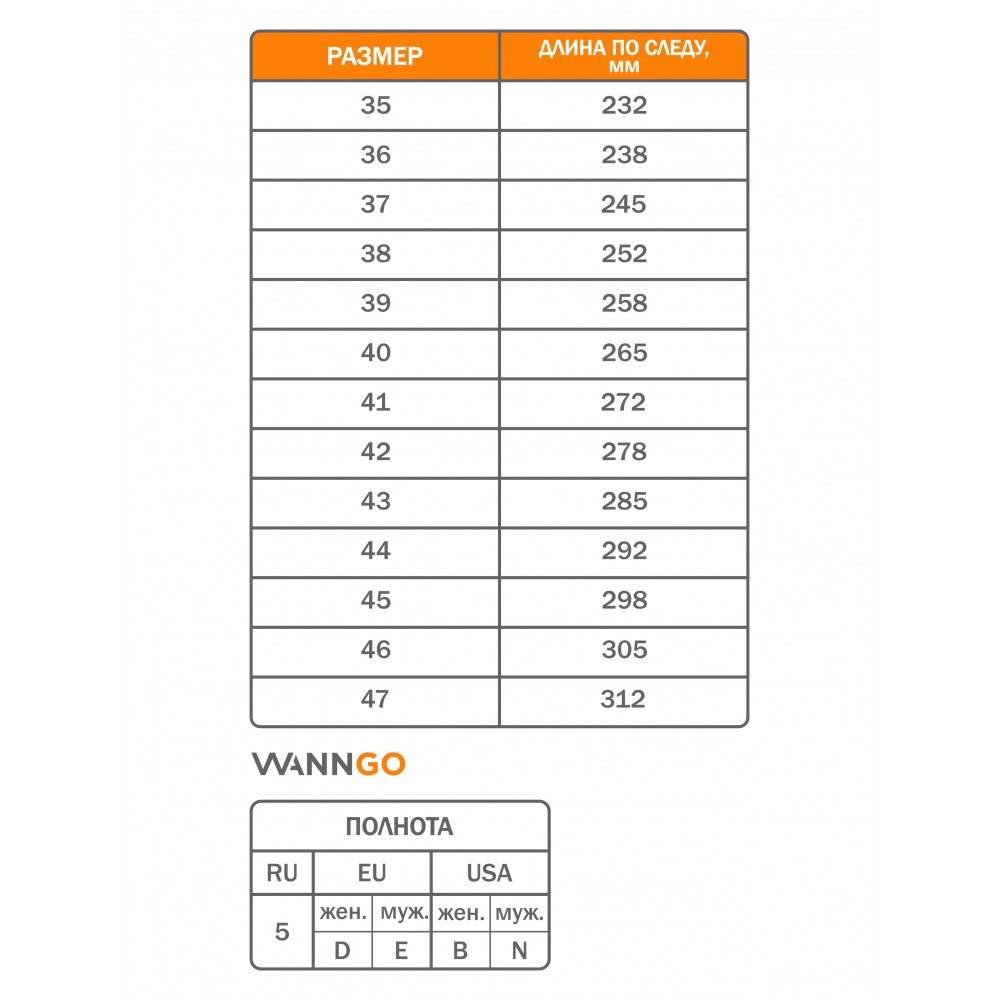 | РАЗМЕР | ДЛИНА ПО СЛЕДУ, ММ |
|---|---|
| 35 | 232 |
| 36 | 238 |
| 37 | 245 |
| 38 | 252 |
| 39 | 258 |
| 40 | 265 |
| 41 | 272 |
| 42 | 278 |
| 43 | 285 |
| 44 | 292 |
| 45 | 298 |
| 46 | 305 |
| 47 | 312 |

WANNGO

| ПОЛНОТА | | | | |
|---|---|---|---|---|
| RU | EU | | USA | |
| 5 | жен. | муж. | жен. | муж. |
| | D | E | B | N |